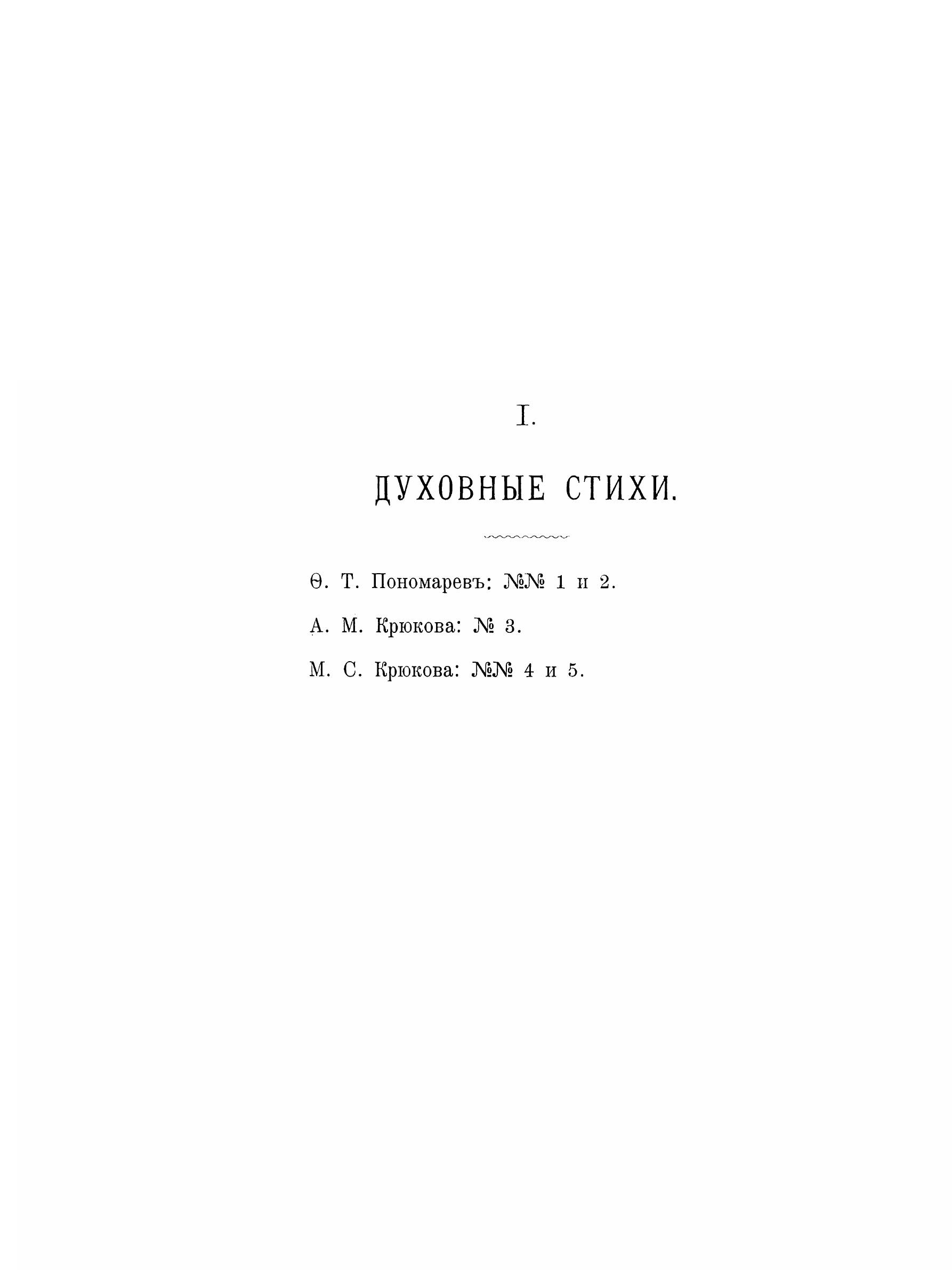 I.

ДУХОВНЫЕ СТИХИ.

Ѳ. Т. Пономаревъ: №№ 1 и 2.

А. М. Крюкова: № 3.

М. С. Крюкова: №№ 4 и 5.